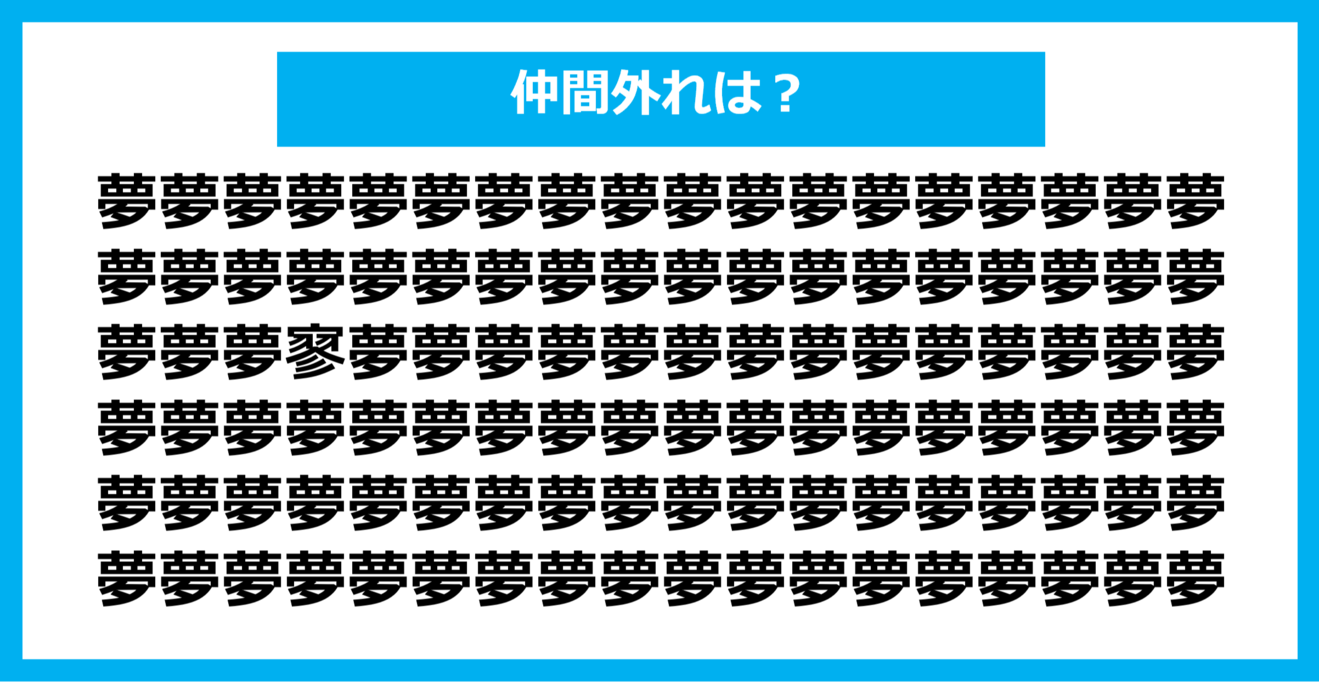 仲間外れは？

夢夢夢夢夢夢夢夢夢夢夢夢夢夢夢夢夢夢
夢夢夢夢夢夢夢夢夢夢夢夢夢夢夢夢夢夢
夢夢夢寥夢夢夢夢夢夢夢夢夢夢夢夢夢夢
夢夢夢夢夢夢夢夢夢夢夢夢夢夢夢夢夢夢
夢夢夢夢夢夢夢夢夢夢夢夢夢夢夢夢夢夢
夢夢夢夢夢夢夢夢夢夢夢夢夢夢夢夢夢夢